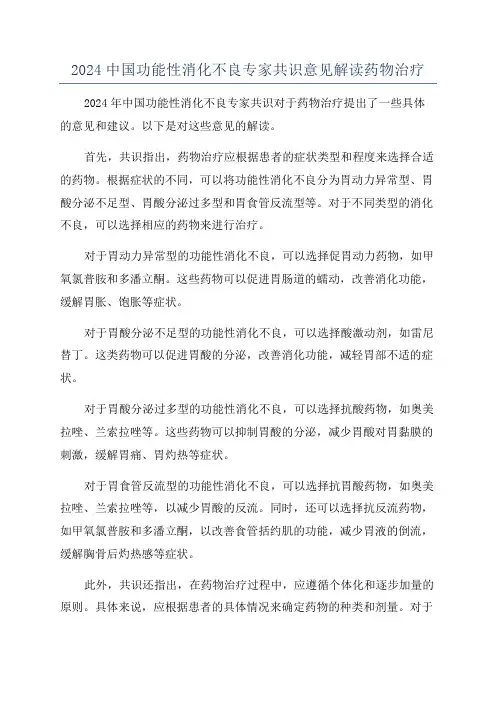 2024 中国功能性消化不良专家共识意见解读药物治疗

2024 年中国功能性消化不良专家共识对于药物治疗提出了一些具体的意见和建议。以下是对这些意见的解读。

首先，共识指出，药物治疗应根据患者的症状类型和程度来选择合适的药物。根据症状的不同，可以将功能性消化不良分为胃动力异常型、胃酸分泌不足型、胃酸分泌过多型和胃食管反流型等。对于不同类型的消化不良，可以选择相应的药物来进行治疗。

对于胃动力异常型的功能性消化不良，可以选择促胃动力药物，如甲氧氯普胺和多潘立酮。这些药物可以促进胃肠道的蠕动，改善消化功能，缓解胃胀、饱胀等症状。

对于胃酸分泌不足型的功能性消化不良，可以选择酸激动剂，如雷尼替丁。这类药物可以促进胃酸的分泌，改善消化功能，减轻胃部不适的症状。

对于胃酸分泌过多型的功能性消化不良，可以选择抗酸药物，如奥美拉唑、兰索拉唑等。这些药物可以抑制胃酸的分泌，减少胃酸对胃黏膜的刺激，缓解胃痛、胃灼热等症状。

对于胃食管反流型的功能性消化不良，可以选择抗胃酸药物，如奥美拉唑、兰索拉唑等，以减少胃酸的反流。同时，还可以选择抗反流药物，如甲氧氯普胺和多潘立酮，以改善食管括约肌的功能，减少胃液的倒流，缓解胸骨后灼热感等症状。

此外，共识还指出，在药物治疗过程中，应遵循个体化和逐步加量的原则。具体来说，应根据患者的具体情况来确定药物的种类和剂量。对于